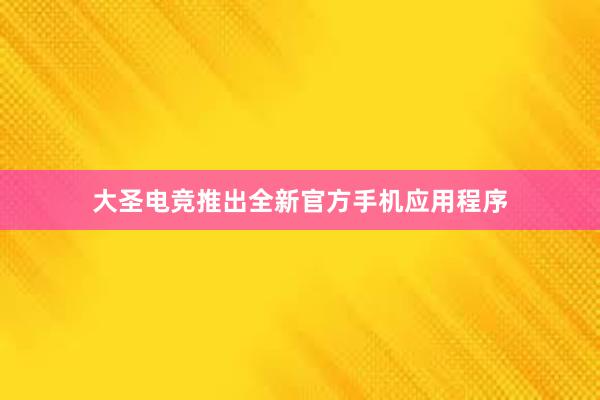 大圣电竞推出全新官方手机应用程序